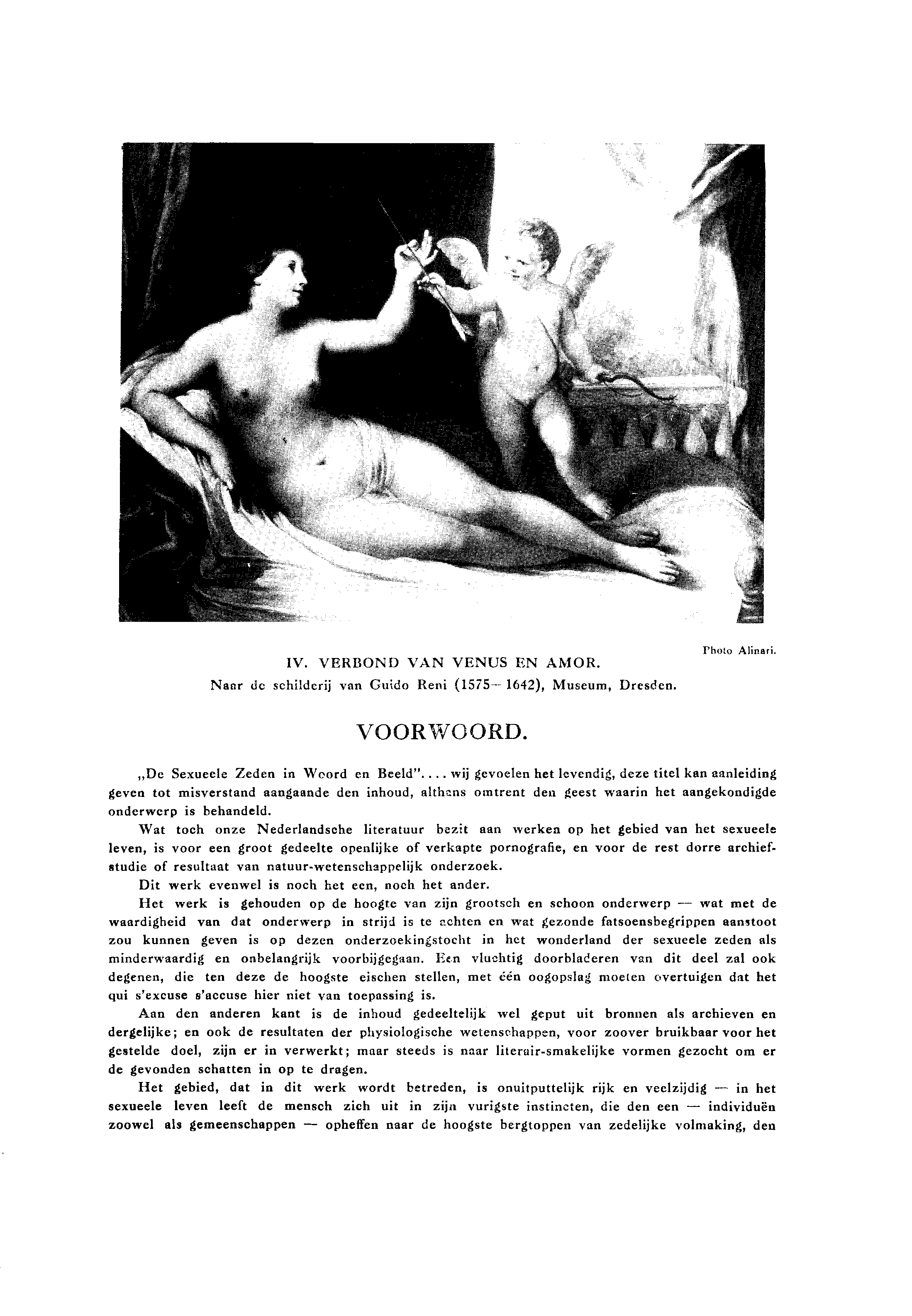 Photo Alinari.

IV. VERBOND VAN VENUS EN AMOR.
Naar de schilderij van Guido Reni (1575—1642), Museum, Dresden.

VOORWOORD.

„De Sexueele Zeden in Woord en Beeld".... wij gevoelen het levendig, deze titel kan aanleiding geven tot misverstand aangaande den inhoud, althans omtrent den geest waarin het aangekondigde onderwerp is behandeld.

Wat toch onze Nederlandsche literatuur bezit aan werken op het gebied van het sexueele leven, is voor een groot gedeelte openlijke of verkapte pornografie, en voor de rest dorre archiefstudie of resultaat van natuur-wetenschappelijk onderzoek.

Dit werk evenwel is noch het een, noch het ander.

Het werk is gehouden op de hoogte van zijn grootsch en schoon onderwerp — wat met de waardigheid van dat onderwerp in strijd is te achten en wat gezonde fatsoensbegrippen aanstoot zou kunnen geven is op dezen onderzoekingstocht in het wonderland der sexueele zeden als minderwaardig en onbelangrijk voorbijgegaan. Een vluchtig doorbladeren van dit deel zal ook degenen, die ten deze de hoogste eischen stellen, met één oogopslag moeten overtuigen dat het qui s'excuse s'accuse hier niet van toepassing is.

Aan den anderen kant is de inhoud gedeeltelijk wel geput uit bronnen als archieven en dergelijke; en ook de resultaten der physiologische wetenschappen, voor zoover bruikbaar voor het gestelde doel, zijn er in verwerkt; maar steeds is naar literair-smakelijke vormen gezocht om er de gevonden schatten in op te dragen.

Het gebied, dat in dit werk wordt betreden, is onuitputtelijk rijk en veelzijdig — in het sexueele leven leeft de mensch zich uit in zijn vurigste instincten, die den een — individuën zoowel als gemeenschappen — opheffen naar de hoogste bergtoppen van zedelijke volmaking, den